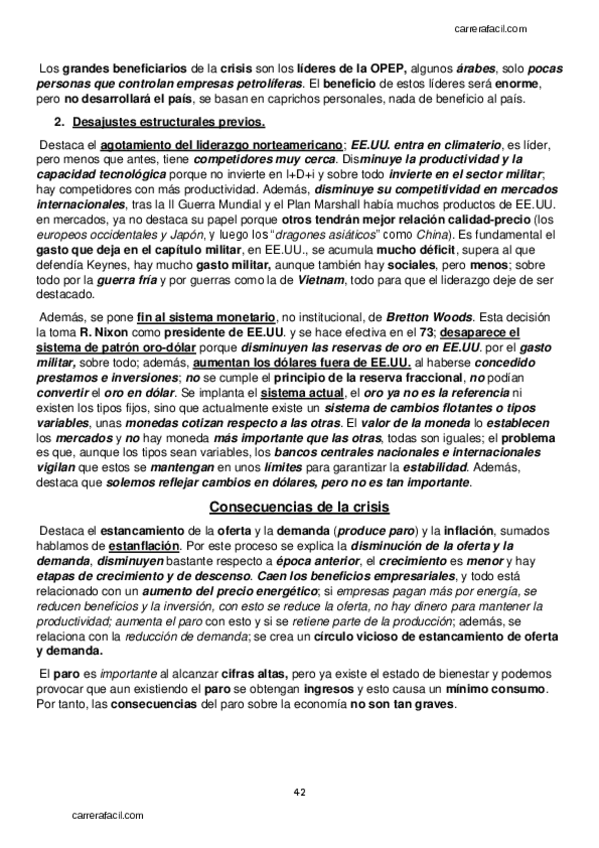 carrerafacil.com

Los grandes beneficiarios de la crisis son los líderes de la OPEP, algunos árabes, solo pocas personas que controlan empresas petrolíferas. El beneficio de estos líderes será enorme, pero no desarrollará el país, se basan en caprichos personales, nada de beneficio al país.

2. Desajustes estructurales previos.

Destaca el agotamiento del liderazgo norteamericano; EE.UU. entra en climaterio, es líder, pero menos que antes, tiene competidores muy cerca. Disminuye la productividad y la capacidad tecnológica porque no invierte en I+D+i y sobre todo invierte en el sector militar; hay competidores con más productividad. Además, disminuye su competitividad en mercados internacionales, tras la II Guerra Mundial y el Plan Marshall había muchos productos de EE.UU. en mercados, ya no destaca su papel porque otros tendrán mejor relación calidad-precio (los europeos occidentales y Japón, y luego los "dragones asiáticos" como China). Es fundamental el gasto que deja en el capítulo militar, en EE.UU., se acumula mucho déficit, supera al que defendía Keynes, hay mucho gasto militar, aunque también hay sociales, pero menos; sobre todo por la guerra fría y por guerras como la de Vietnam, todo para que el liderazgo deje de ser destacado.

Además, se pone fin al sistema monetario, no institucional, de Bretton Woods. Esta decisión la toma R. Nixon como presidente de EE.UU. y se hace efectiva en el 73; desaparece el sistema de patrón oro-dólar porque disminuyen las reservas de oro en EE.UU. por el gasto militar, sobre todo; además, aumentan los dólares fuera de EE.UU. al haberse concedido prestamos e inversiones; no se cumple el principio de la reserva fraccional, no podían convertir el oro en dólar. Se implanta el sistema actual, el oro ya no es la referencia ni existen los tipos fijos, sino que actualmente existe un sistema de cambios flotantes o tipos variables, unas monedas cotizan respecto a las otras. El valor de la moneda lo establecen los mercados y no hay moneda más importante que las otras, todas son iguales; el problema es que, aunque los tipos sean variables, los bancos centrales nacionales e internacionales vigilan que estos se mantengan en unos límites para garantizar la estabilidad. Además, destaca que solemos reflejar cambios en dólares, pero no es tan importante.

Consecuencias de la crisis

Destaca el estancamiento de la oferta y la demanda (produce paro) y la inflación, sumados hablamos de estanflación. Por este proceso se explica la disminución de la oferta y la demanda, disminuyen bastante respecto a época anterior, el crecimiento es menor y hay etapas de crecimiento y de descenso. Caen los beneficios empresariales, y todo está relacionado con un aumento del precio energético; si empresas pagan más por energía, se reducen beneficios y la inversión, con esto se reduce la oferta, no hay dinero para mantener la productividad; aumenta el paro con esto y si se retiene parte de la producción; además, se relaciona con la reducción de demanda; se crea un círculo vicioso de estancamiento de oferta y demanda.

El paro es importante al alcanzar cifras altas, pero ya existe el estado de bienestar y podemos provocar que aun existiendo el paro se obtengan ingresos y esto causa un mínimo consumo. Por tanto, las consecuencias del paro sobre la economía no son tan graves.

42

carrerafacil.com